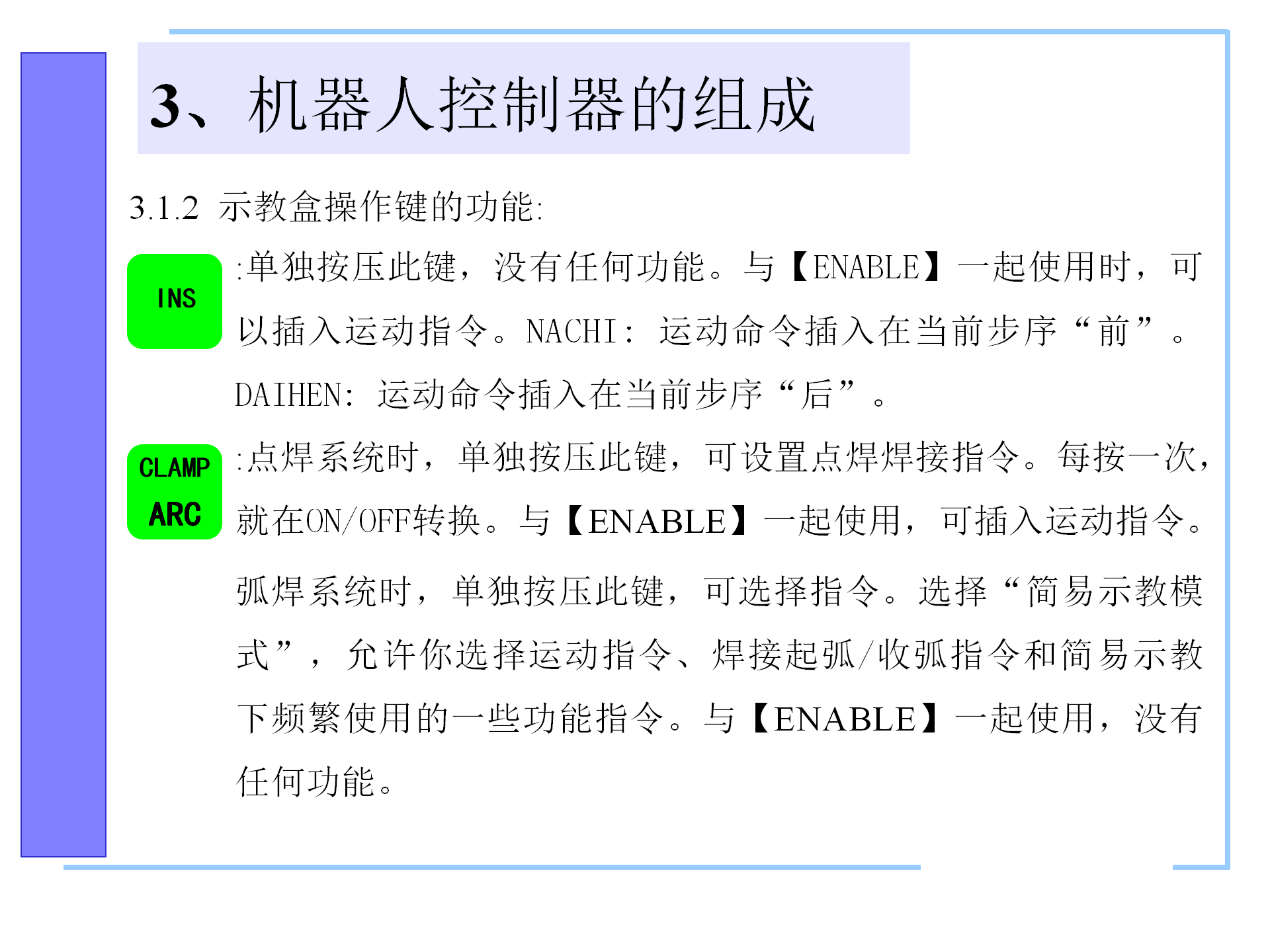 3、机器人控制器的组成

3.1.2 示教盒操作键的功能:

INS

:单独按压此键，没有任何功能。与【ENABLE】一起使用时，可以插入运动指令。NACHI：运动命令插入在当前步序“前”。DAIHEN：运动命令插入在当前步序“后”。

CLAMP
ARC

:点焊系统时，单独按压此键，可设置点焊焊接指令。每按一次，就在ON/OFF转换。与【ENABLE】一起使用，可插入运动指令。

弧焊系统时，单独按压此键，可选择指令。选择“简易示教模式”，允许你选择运动指令、焊接起弧/收弧指令和简易示教下频繁使用的一些功能指令。与【ENABLE】一起使用，没有任何功能。